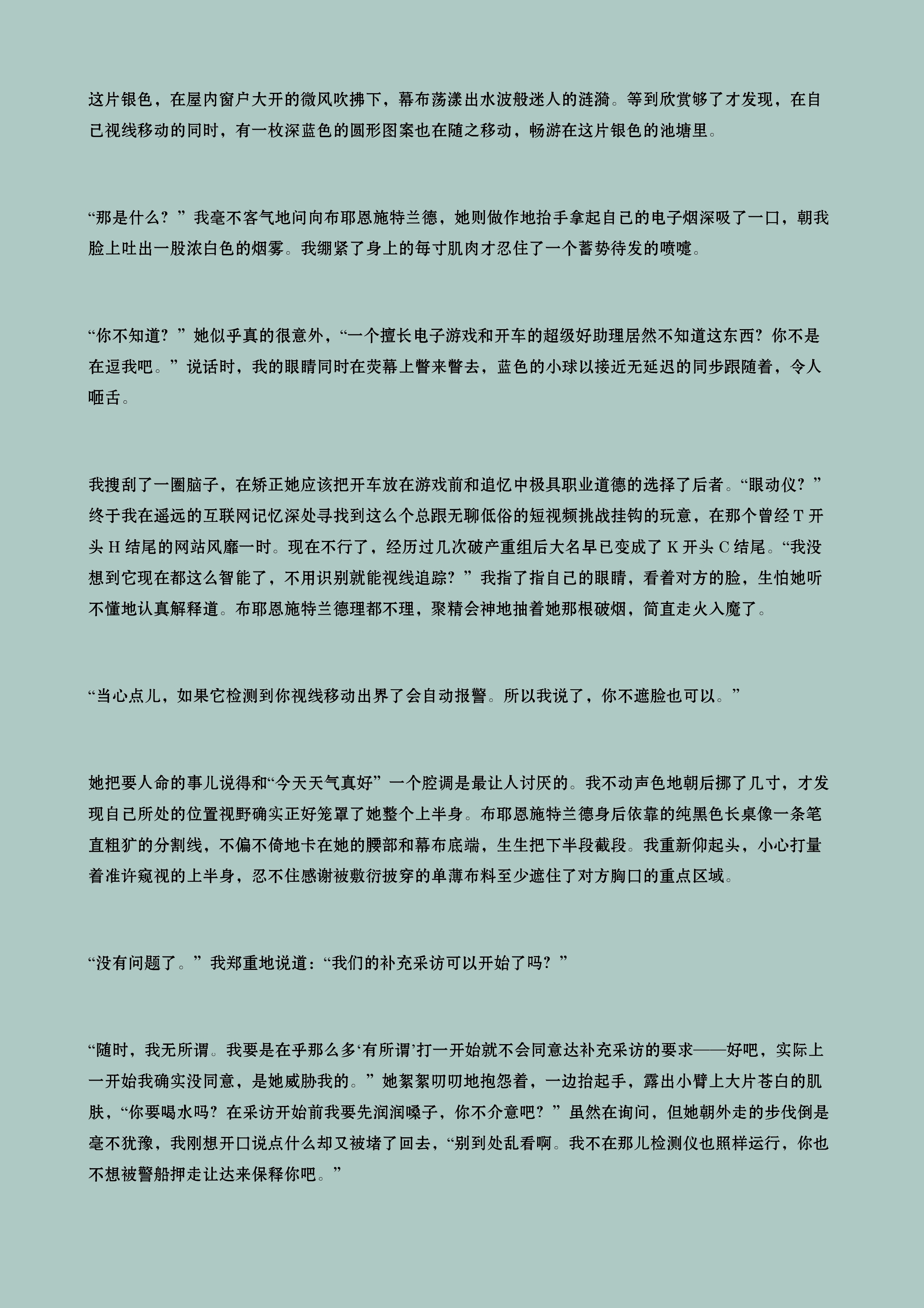 这片银色，在屋内窗户大开的微风吹拂下，幕布荡漾出水波般迷人的涟漪。等到欣赏够了才发现，在自己视线移动的同时，有一枚深蓝色的圆形图案也在随之移动，畅游在这片银色的池塘里。

“那是什么？”我毫不客气地问向布耶恩施特兰德，她则做作地抬手拿起自己的电子烟深吸了一口，朝我脸上吐出一股浓白色的烟雾。我绷紧了身上的每寸肌肉才忍住了一个蓄势待发的喷嚏。

“你不知道？”她似乎真的很意外，“一个擅长电子游戏和开车的超级好助理居然不知道这东西？你不是在逗我吧。”说话时，我的眼睛同时在荧幕上瞥来瞥去，蓝色的小球以接近无延迟的同步跟随着，令人咂舌。

我搜刮了一圈脑子，在矫正她应该把开车放在游戏前和追忆中极具职业道德的选择了后者。“眼动仪？”终于我在遥远的互联网记忆深处寻找到这么个总跟无聊低俗的短视频挑战挂钩的玩意，在那个曾经 T 开头 H 结尾的网站风靡一时。现在不行了，经历过几次破产重组后大名早已变成了 K 开头 C 结尾。“我没想到它现在都这么智能了，不用识别就能视线追踪？”我指了指自己的眼睛，看着对方的脸，生怕她听不懂地认真解释道。布耶恩施特兰德理都不理，聚精会神地抽着她那根破烟，简直走火入魔了。

“当心点儿，如果它检测到你视线移动出界了会自动报警。所以我说了，你不遮脸也可以。”

她把要人命的事儿说得和“今天天气真好”一个腔调是最让人讨厌的。我不动声色地朝后挪了几寸，才发现自己所处的位置视野确实正好笼罩了她整个上半身。布耶恩施特兰德身后依靠的纯黑色长桌像一条笔直粗犷的分割线，不偏不倚地卡在她的腰部和幕布底端，生生把下半段截段。我重新仰起头，小心打量着准许窥视的上半身，忍不住感谢被敷衍披穿的单薄布料至少遮住了对方胸口的重点区域。

“没有问题了。”我郑重地说道：“我们的补充采访可以开始了吗？”

“随时，我无所谓。我要是在乎那么多‘有所谓’打一开始就不会同意达补充采访的要求——好吧，实际上一开始我确实没同意，是她威胁我的。”她絮絮叨叨地抱怨着，一边抬起手，露出小臂上大片苍白的肌肤，“你要喝水吗？在采访开始前我要先润润嗓子，你不介意吧？”虽然在询问，但她朝外走的步伐倒是毫不犹豫，我刚想开口说点什么却又被堵了回去，“别到处乱看啊。我不在那儿检测仪也照样运行，你也不想被警船押走让达来保释你吧。”